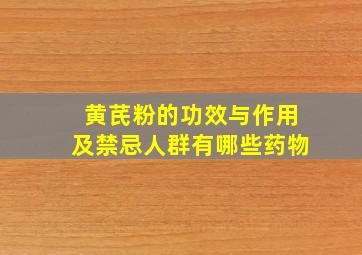 黄芪粉的功效与作用
及禁忌人群有哪些药物